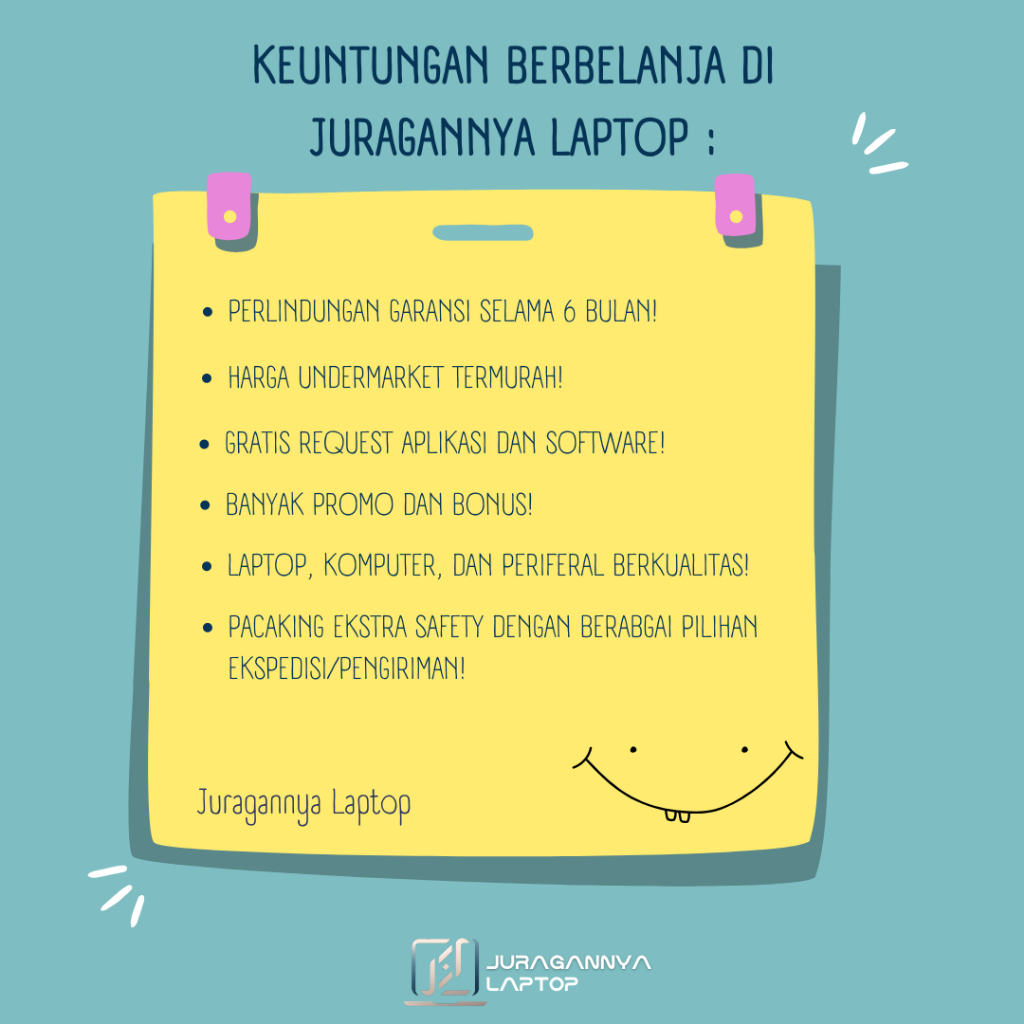 KEUNTUNGAN BERBELANJA DI JURAGANNYA LAPTOP :

• PERLINDUNGAN GARANSI SELAMA 6 BULAN!
• HARGA UNDERMARKET TERMURAH!
• GRATIS REQUEST APLIKASI DAN SOFTWARE!
• BANYAK PROMO DAN BONUS!
• LAPTOP, KOMPUTER, DAN PERIFERAL BERKUALITAS!
• PACAKING EKSTRA SAFETY DENGAN BERABGAI PILIHAN EKSPEDISI/PENGIRIMAN!

Juragannya Laptop

JURAGANNYA
LAPTOP